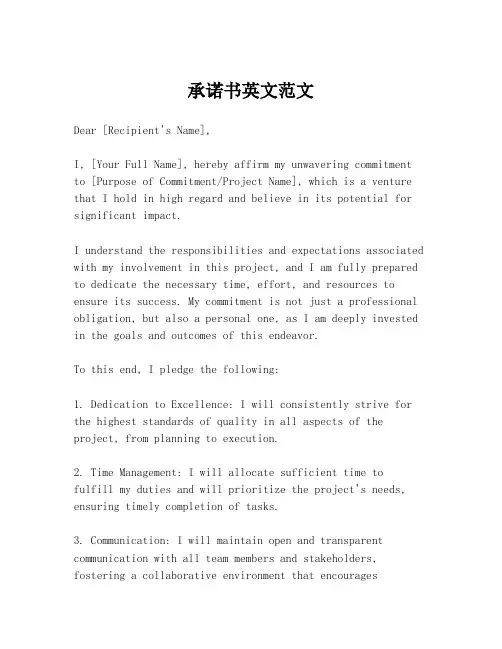 承诺书英文范文

Dear [Recipient's Name],

I, [Your Full Name], hereby affirm my unwavering commitment to [Purpose of Commitment/Project Name], which is a venture that I hold in high regard and believe in its potential for significant impact.

I understand the responsibilities and expectations associated with my involvement in this project, and I am fully prepared to dedicate the necessary time, effort, and resources to ensure its success. My commitment is not just a professional obligation, but also a personal one, as I am deeply invested in the goals and outcomes of this endeavor.

To this end, I pledge the following:

1. Dedication to Excellence: I will consistently strive for the highest standards of quality in all aspects of the project, from planning to execution.

2. Time Management: I will allocate sufficient time to fulfill my duties and will prioritize the project's needs, ensuring timely completion of tasks.

3. Communication: I will maintain open and transparent communication with all team members and stakeholders, fostering a collaborative environment that encourages